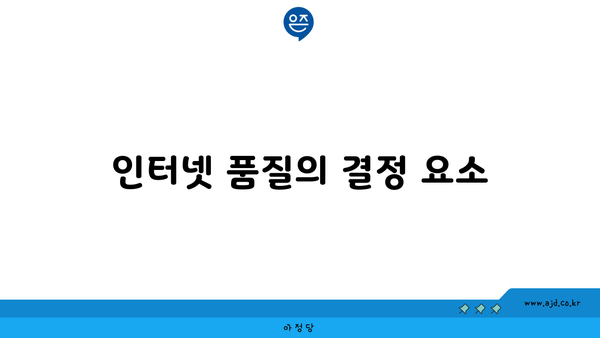 은즈

인터넷 품질의 결정 요소

www.ajd.co.kr

아정당